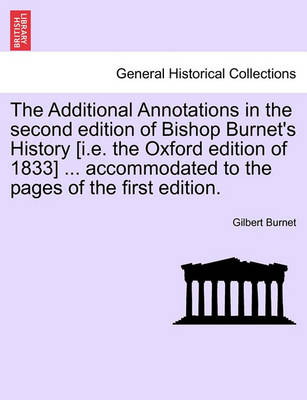 BRITISH LIBRARY

General Historical Collections

The Additional Annotations in the second edition of Bishop Burnet's History [i.e. the Oxford edition of 1833] ... accommodated to the pages of the first edition.

Gilbert Burnet